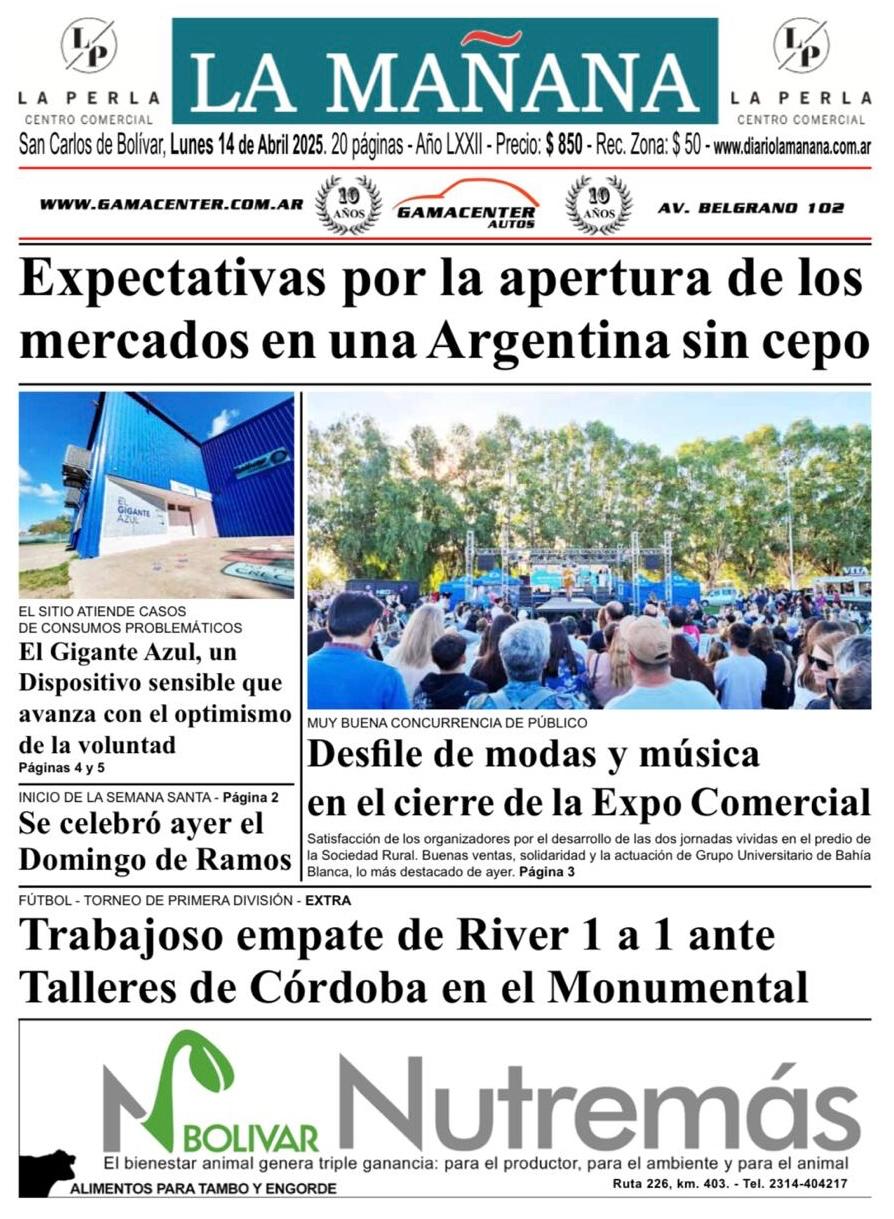 LP
LA PERLA
CENTRO COMERCIAL

LA MAÑANA

LP
LA PERLA
CENTRO COMERCIAL

San Carlos de Bolívar, Lunes 14 de Abril 2025. 20 páginas - Año LXXII - Precio: $ 850 - Rec. Zona: $ 50 - www.diariolamanana.com.ar

WWW.GAMACENTER.COM.AR 10 AÑOS GAMACENTER AUTOS 10 AÑOS AV. BELGRANO 102

Expectativas por la apertura de los mercados en una Argentina sin cepo

EL GIGANTE AZUL

EL SITIO ATIENDE CASOS DE CONSUMOS PROBLEMÁTICOS

El Gigante Azul, un Dispositivo sensible que avanza con el optimismo de la voluntad

Páginas 4 y 5

INICIO DE LA SEMANA SANTA - Página 2

Se celebró ayer el Domingo de Ramos

MUY BUENA CONCURRENCIA DE PÚBLICO

Desfile de modas y música en el cierre de la Expo Comercial

Satisfacción de los organizadores por el desarrollo de las dos jornadas vividas en el predio de la Sociedad Rural. Buenas ventas, solidaridad y la actuación de Grupo Universitario de Bahía Blanca, lo más destacado de ayer. Página 3

FÚTBOL - TORNEO DE PRIMERA DIVISIÓN - EXTRA

Trabajoso empate de River 1 a 1 ante Talleres de Córdoba en el Monumental

BOLIVAR Nutremás

El bienestar animal genera triple ganancia: para el productor, para el ambiente y para el animal

ALIMENTOS PARA TAMBO Y ENGORDE

Ruta 226, km. 403. - Tel. 2314-404217